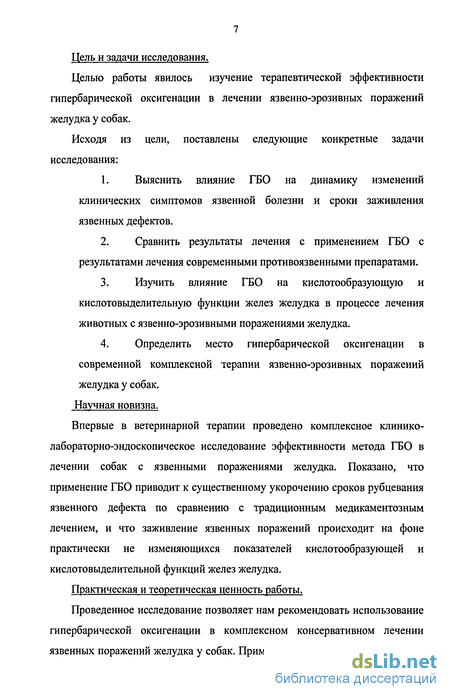 7

Цель и задачи исследования.

Целью работы явилось изучение терапевтической эффективности гипербарической оксигенации в лечении язвенно-эрозивных поражений желудка у собак.

Исходя из цели, поставлены следующие конкретные задачи исследования:

1. Выяснить влияние ГБО на динамику изменений клинических симптомов язвенной болезни и сроки заживления язвенных дефектов.

2. Сравнить результаты лечения с применением ГБО с результатами лечения современными противоязвенными препаратами.

3. Изучить влияние ГБО на кислотообразующую и кислотовыделительную функции желез желудка в процессе лечения животных с язвенно-эрозивными поражениями желудка.

4. Определить место гипербарической оксигенации в современной комплексной терапии язвенно-эрозивных поражений желудка у собак.

Научная новизна.

Впервые в ветеринарной терапии проведено комплексное клинико-лабораторно-эндоскопическое исследование эффективности метода ГБО в лечении собак с язвенными поражениями желудка. Показано, что применение ГБО приводит к существенному укорочению сроков рубцевания язвенного дефекта по сравнению с традиционным медикаментозным лечением, и что заживление язвенных поражений происходит на фоне практически не изменяющихся показателей кислотообразующей и кислотовыделительной функций желез желудка.

Практическая и теоретическая ценность работы.

Проведенное исследование позволяет нам рекомендовать использование гипербарической оксигенации в комплексном консервативном лечении язвенных поражений желудка у собак. Прим

dsLib.net
библиотека диссертаций